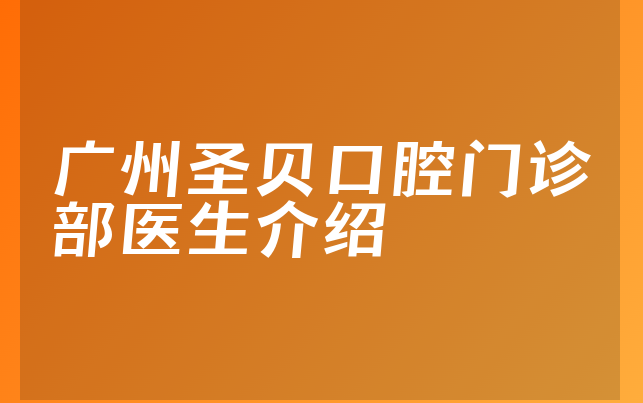 广州圣贝口腔门诊部医生介绍